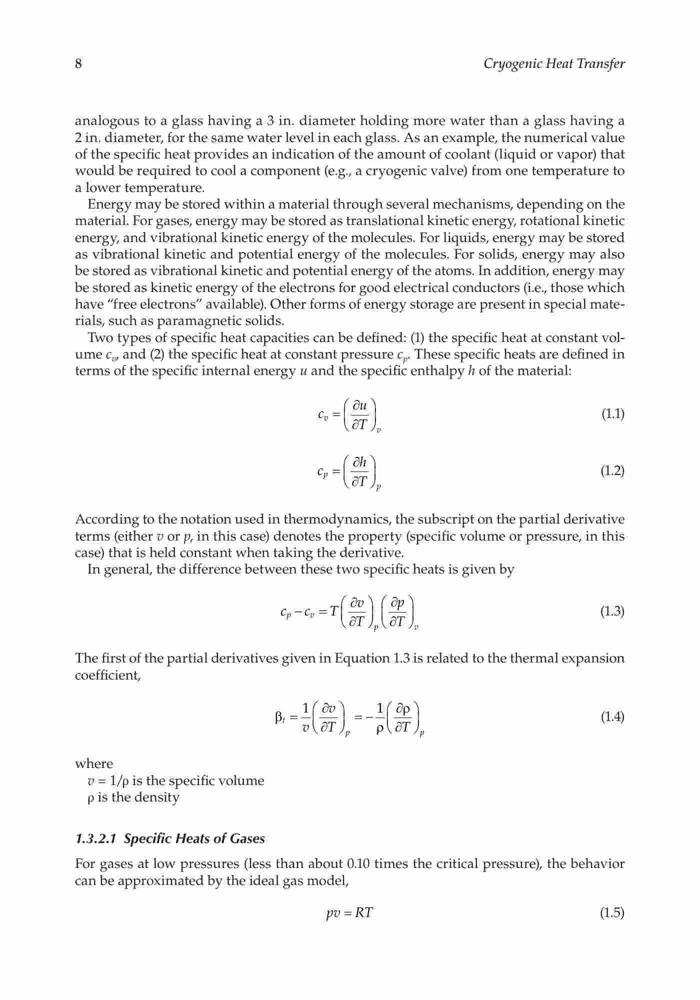 8 Cryogenic Heat Transfer

analogous to a glass having a 3 in. diameter holding more water than a glass having a 2 in. diameter, for the same water level in each glass. As an example, the numerical value of the specific heat provides an indication of the amount of coolant (liquid or vapor) that would be required to cool a component (e.g., a cryogenic valve) from one temperature to a lower temperature.

Energy may be stored within a material through several mechanisms, depending on the material. For gases, energy may be stored as translational kinetic energy, rotational kinetic energy, and vibrational kinetic energy of the molecules. For liquids, energy may be stored as vibrational kinetic and potential energy of the molecules. For solids, energy may also be stored as vibrational kinetic and potential energy of the atoms. In addition, energy may be stored as kinetic energy of the electrons for good electrical conductors (i.e., those which have "free electrons" available). Other forms of energy storage are present in special materials, such as paramagnetic solids.

Two types of specific heat capacities can be defined: (1) the specific heat at constant volume $c_v$, and (2) the specific heat at constant pressure $c_p$. These specific heats are defined in terms of the specific internal energy $u$ and the specific enthalpy $h$ of the material:

$c_v = \left(\frac{\partial u}{\partial T}\right)_v$ (1.1)

$c_p = \left(\frac{\partial h}{\partial T}\right)_p$ (1.2)

According to the notation used in thermodynamics, the subscript on the partial derivative terms (either $v$ or $p$, in this case) denotes the property (specific volume or pressure, in this case) that is held constant when taking the derivative.

In general, the difference between these two specific heats is given by

$c_p - c_v = T\left(\frac{\partial v}{\partial T}\right)_p \left(\frac{\partial p}{\partial T}\right)_v$ (1.3)

The first of the partial derivatives given in Equation 1.3 is related to the thermal expansion coefficient,

$\beta_t = \frac{1}{v}\left(\frac{\partial v}{\partial T}\right)_p = -\frac{1}{\rho}\left(\frac{\partial \rho}{\partial T}\right)_p$ (1.4)

where
$v = 1/\rho$ is the specific volume
$\rho$ is the density

1.3.2.1 Specific Heats of Gases

For gases at low pressures (less than about 0.10 times the critical pressure), the behavior can be approximated by the ideal gas model,

$pv = RT$ (1.5)